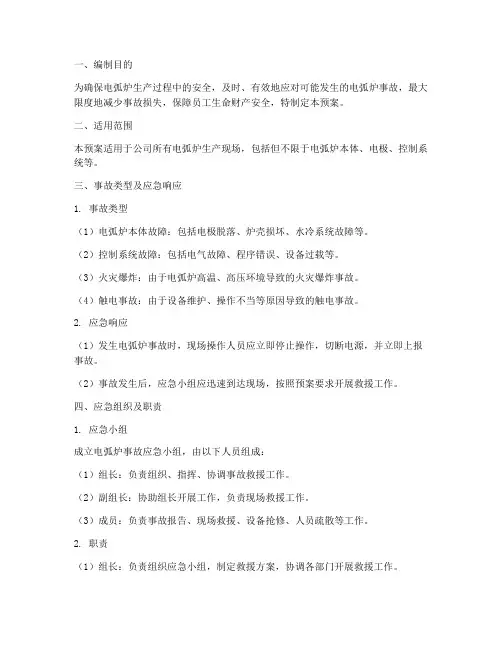 一、编制目的

为确保电弧炉生产过程中的安全，及时、有效地应对可能发生的电弧炉事故，最大限度地减少事故损失，保障员工生命财产安全，特制定本预案。

二、适用范围

本预案适用于公司所有电弧炉生产现场，包括但不限于电弧炉本体、电极、控制系统等。

三、事故类型及应急响应

1. 事故类型

（1）电弧炉本体故障：包括电极脱落、炉壳损坏、水冷系统故障等。

（2）控制系统故障：包括电气故障、程序错误、设备过载等。

（3）火灾爆炸：由于电弧炉高温、高压环境导致的火灾爆炸事故。

（4）触电事故：由于设备维护、操作不当等原因导致的触电事故。

2. 应急响应

（1）发生电弧炉事故时，现场操作人员应立即停止操作，切断电源，并立即上报事故。

（2）事故发生后，应急小组应迅速到达现场，按照预案要求开展救援工作。

四、应急组织及职责

1. 应急小组

成立电弧炉事故应急小组，由以下人员组成：

（1）组长：负责组织、指挥、协调事故救援工作。

（2）副组长：协助组长开展工作，负责现场救援工作。

（3）成员：负责事故报告、现场救援、设备抢修、人员疏散等工作。

2. 职责

（1）组长：负责组织应急小组，制定救援方案，协调各部门开展救援工作。